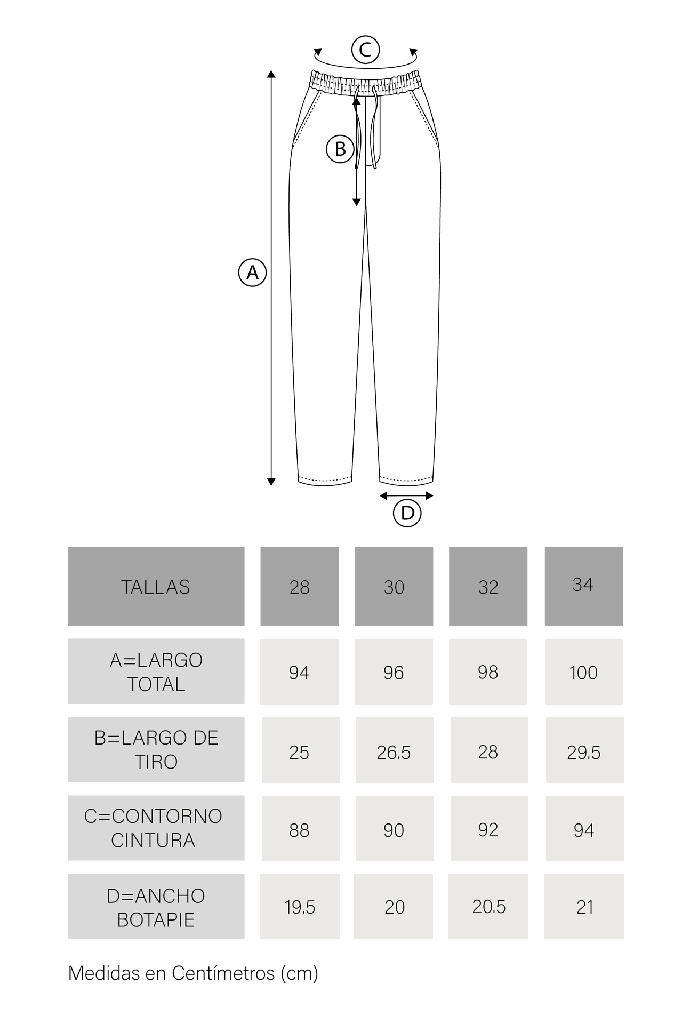 C

B

A

D

| TALLAS | 28 | 30 | 32 | 34 |
|---|---|---|---|---|
| A=LARGO TOTAL | 94 | 96 | 98 | 100 |
| B=LARGO DE TIRO | 25 | 26.5 | 28 | 29.5 |
| C=CONTORNO CINTURA | 88 | 90 | 92 | 94 |
| D=ANCHO BOTAPIE | 19.5 | 20 | 20.5 | 21 |

Medidas en Centímetros (cm)